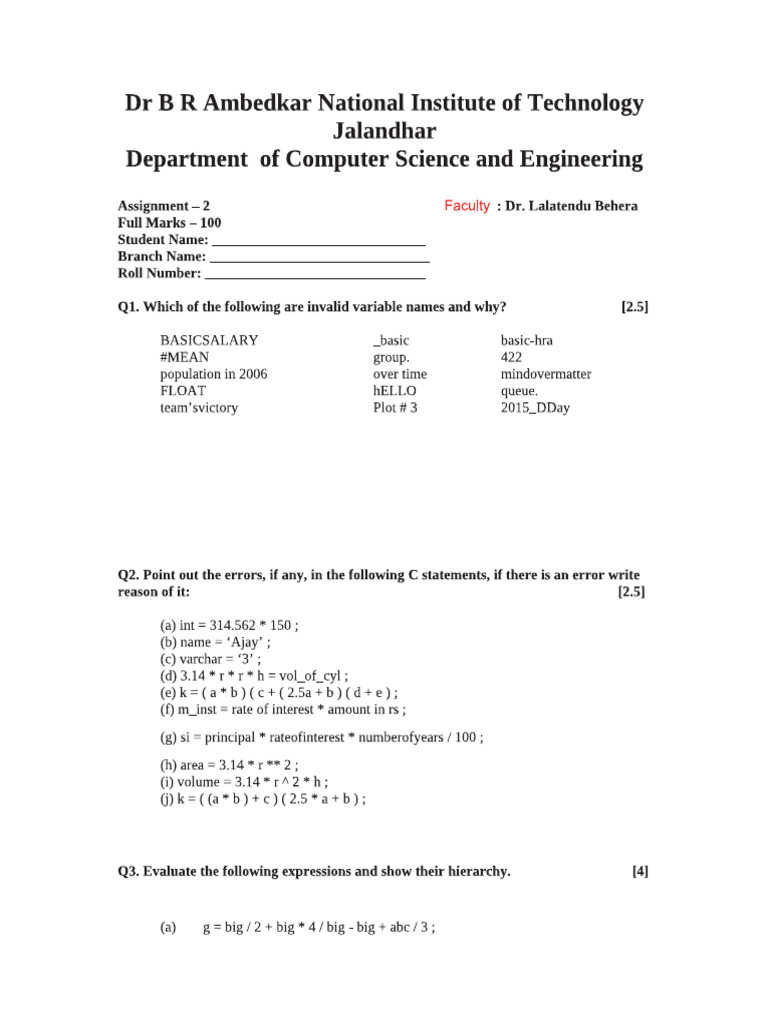 Dr B R Ambedkar National Institute of Technology Jalandhar
Department of Computer Science and Engineering

Assignment – 2
Full Marks – 100
Student Name: ____
Branch Name: ____
Roll Number: ____

Faculty : Dr. Lalatendu Behera

Q1. Which of the following are invalid variable names and why? [2.5]

BASICSALARY
#MEAN
population in 2006
FLOAT
team'svictory

_basic
group.
over time
hELLO
Plot # 3

basic-hra
422
mindovermatter
queue.
2015_DDay

Q2. Point out the errors, if any, in the following C statements, if there is an error write reason of it: [2.5]

(a) int = 314.562 * 150 ;
(b) name = 'Ajay' ;
(c) varchar = '3' ;
(d) 3.14 * r * r * h = vol_of_cyl ;
(e) k = ( a * b ) ( c + ( 2.5a + b ) ( d + e ) ;
(f) m_inst = rate of interest * amount in rs ;

(g) si = principal * rateofinterest * numberofyears / 100 ;

(h) area = 3.14 * r ** 2 ;
(i) volume = 3.14 * r ^ 2 * h ;
(j) k = ( (a * b ) + c ) ( 2.5 * a + b ) ;

Q3. Evaluate the following expressions and show their hierarchy. [4]

(a) g = big / 2 + big * 4 / big - big + abc / 3 ;